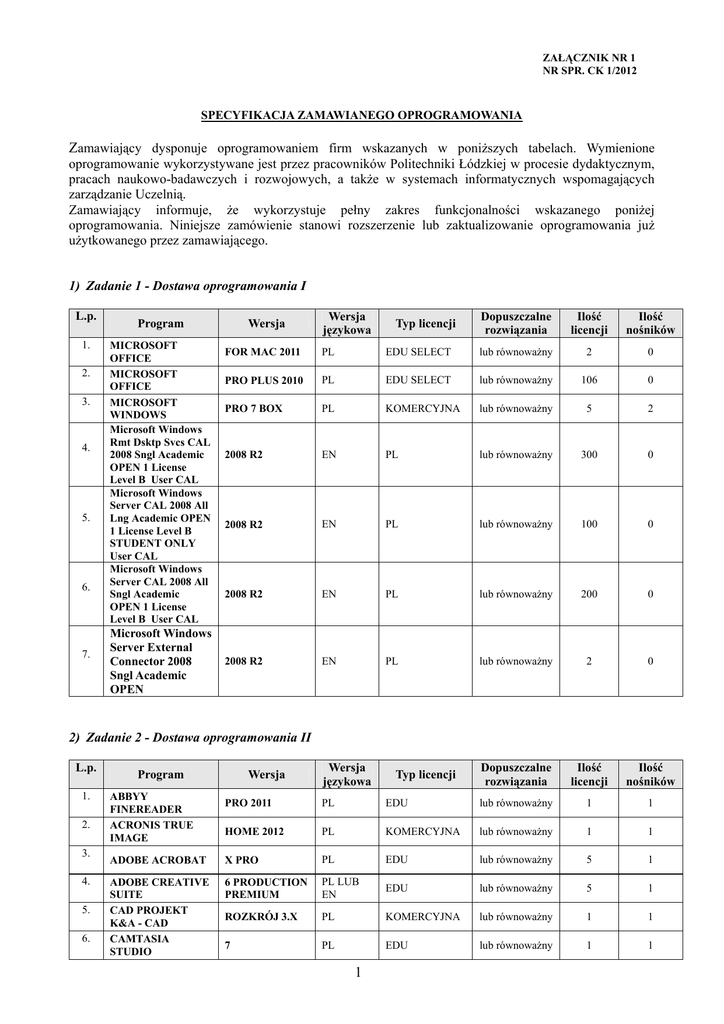 ZAŁĄCZNIK NR 1
NR SPR. CK 1/2012

SPECYFIKACJA ZAMAWIANEGO OPROGRAMOWANIA

Zamawiający dysponuje oprogramowaniem firm wskazanych w poniższych tabelach. Wymienione oprogramowanie wykorzystywane jest przez pracowników Politechniki Łódzkiej w procesie dydaktycznym, pracach naukowo-badawczych i rozwojowych, a także w systemach informatycznych wspomagających zarządzanie Uczelnią.
Zamawiający informuje, że wykorzystuje pełny zakres funkcjonalności wskazanego poniżej oprogramowania. Niniejsze zamówienie stanowi rozszerzenie lub zaktualizowanie oprogramowania już użytkowanego przez zamawiającego.

1) Zadanie 1 - Dostawa oprogramowania I

| L.p. | Program | Wersja | Wersja językowa | Typ licencji | Dopuszczalne rozwiązania | Ilość licencji | Ilość nośników |
|---|---|---|---|---|---|---|---|
| 1. | MICROSOFT OFFICE | FOR MAC 2011 | PL | EDU SELECT | lub równoważny | 2 | 0 |
| 2. | MICROSOFT OFFICE | PRO PLUS 2010 | PL | EDU SELECT | lub równoważny | 106 | 0 |
| 3. | MICROSOFT WINDOWS | PRO 7 BOX | PL | KOMERCYJNA | lub równoważny | 5 | 2 |
| 4. | Microsoft Windows Rmt Dsktp Svcs CAL 2008 Sngl Academic OPEN 1 License Level B User CAL | 2008 R2 | EN | PL | lub równoważny | 300 | 0 |
| 5. | Microsoft Windows Server CAL 2008 All Lng Academic OPEN 1 License Level B STUDENT ONLY User CAL | 2008 R2 | EN | PL | lub równoważny | 100 | 0 |
| 6. | Microsoft Windows Server CAL 2008 All Sngl Academic OPEN 1 License Level B User CAL | 2008 R2 | EN | PL | lub równoważny | 200 | 0 |
| 7. | Microsoft Windows Server External Connector 2008 Sngl Academic OPEN | 2008 R2 | EN | PL | lub równoważny | 2 | 0 |

2) Zadanie 2 - Dostawa oprogramowania II

| L.p. | Program | Wersja | Wersja językowa | Typ licencji | Dopuszczalne rozwiązania | Ilość licencji | Ilość nośników |
|---|---|---|---|---|---|---|---|
| 1. | ABBYY FINEREADER | PRO 2011 | PL | EDU | lub równoważny | 1 | 1 |
| 2. | ACRONIS TRUE IMAGE | HOME 2012 | PL | KOMERCYJNA | lub równoważny | 1 | 1 |
| 3. | ADOBE ACROBAT | X PRO | PL | EDU | lub równoważny | 5 | 1 |
| 4. | ADOBE CREATIVE SUITE | 6 PRODUCTION PREMIUM | PL LUB EN | EDU | lub równoważny | 5 | 1 |
| 5. | CAD PROJEKT K&A - CAD | ROZKRÓJ 3.X | PL | KOMERCYJNA | lub równoważny | 1 | 1 |
| 6. | CAMTASIA STUDIO | 7 | PL | EDU | lub równoważny | 1 | 1 |

1